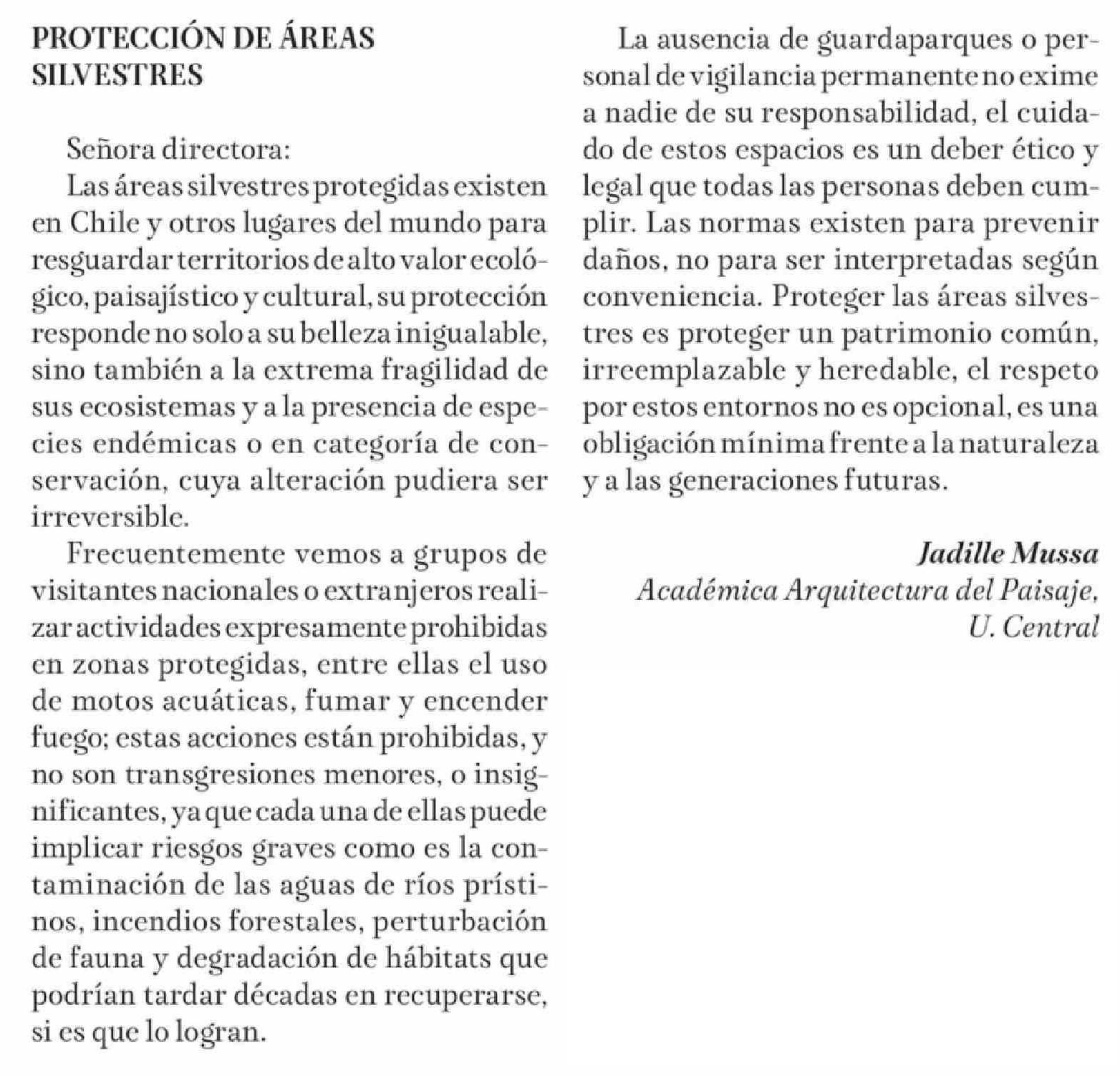 PROTECCIÓN DE ÁREAS SILVESTRES

Señora directora:

Las áreas silvestres protegidas existen en Chile y otros lugares del mundo para resguardar territorios de alto valor ecológico, paisajístico y cultural, su protección responde no solo a su belleza inigualable, sino también a la extrema fragilidad de sus ecosistemas y a la presencia de especies endémicas o en categoría de conservación, cuya alteración pudiera ser irreversible.

Frecuentemente vemos a grupos de visitantes nacionales o extranjeros realizar actividades expresamente prohibidas en zonas protegidas, entre ellas el uso de motos acuáticas, fumar y encender fuego; estas acciones están prohibidas, y no son transgresiones menores, o insignificantes, ya que cada una de ellas puede implicar riesgos graves como es la contaminación de las aguas de ríos prístinos, incendios forestales, perturbación de fauna y degradación de hábitats que podrían tardar décadas en recuperarse, si es que lo logran.

La ausencia de guardaparques o personal de vigilancia permanente no exime a nadie de su responsabilidad, el cuidado de estos espacios es un deber ético y legal que todas las personas deben cumplir. Las normas existen para prevenir daños, no para ser interpretadas según conveniencia. Proteger las áreas silvestres es proteger un patrimonio común, irreemplazable y heredable, el respeto por estos entornos no es opcional, es una obligación mínima frente a la naturaleza y a las generaciones futuras.

Jadille Mussa
Académica Arquitectura del Paisaje, U. Central